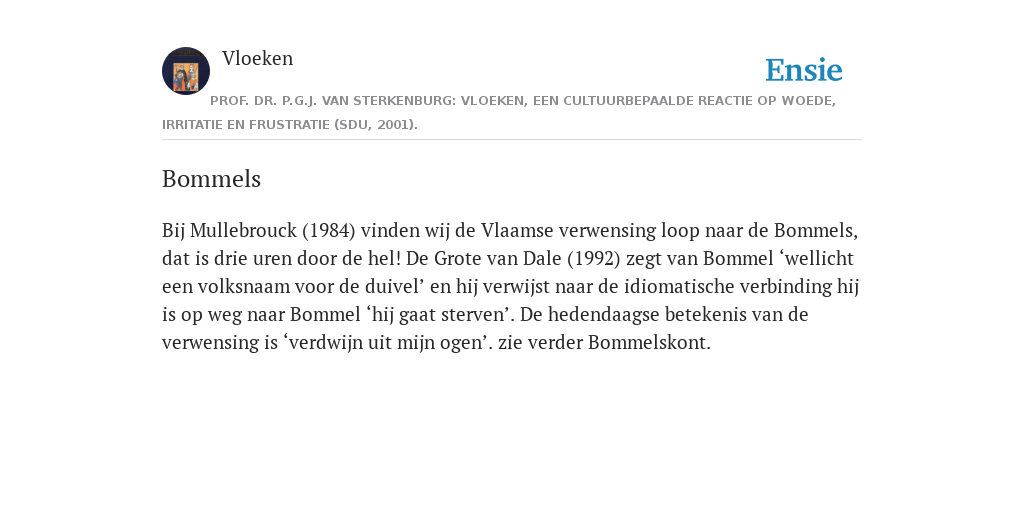 Vloeken

Ensie

PROF. DR. P.G.J. VAN STERKENBURG: VLOEKEN, EEN CULTUURBEPAALDE REACTIE OP WOEDE, IRRITATIE EN FRUSTRATIE (SDU, 2001).

Bommels

Bij Mullebrouck (1984) vinden wij de Vlaamse verwensing loop naar de Bommels, dat is drie uren door de hel! De Grote van Dale (1992) zegt van Bommel ‘wellicht een volksnaam voor de duivel’ en hij verwijst naar de idiomatische verbinding hij is op weg naar Bommel ‘hij gaat sterven’. De hedendaagse betekenis van de verwensing is ‘verdwijn uit mijn ogen’. zie verder Bommelskont.